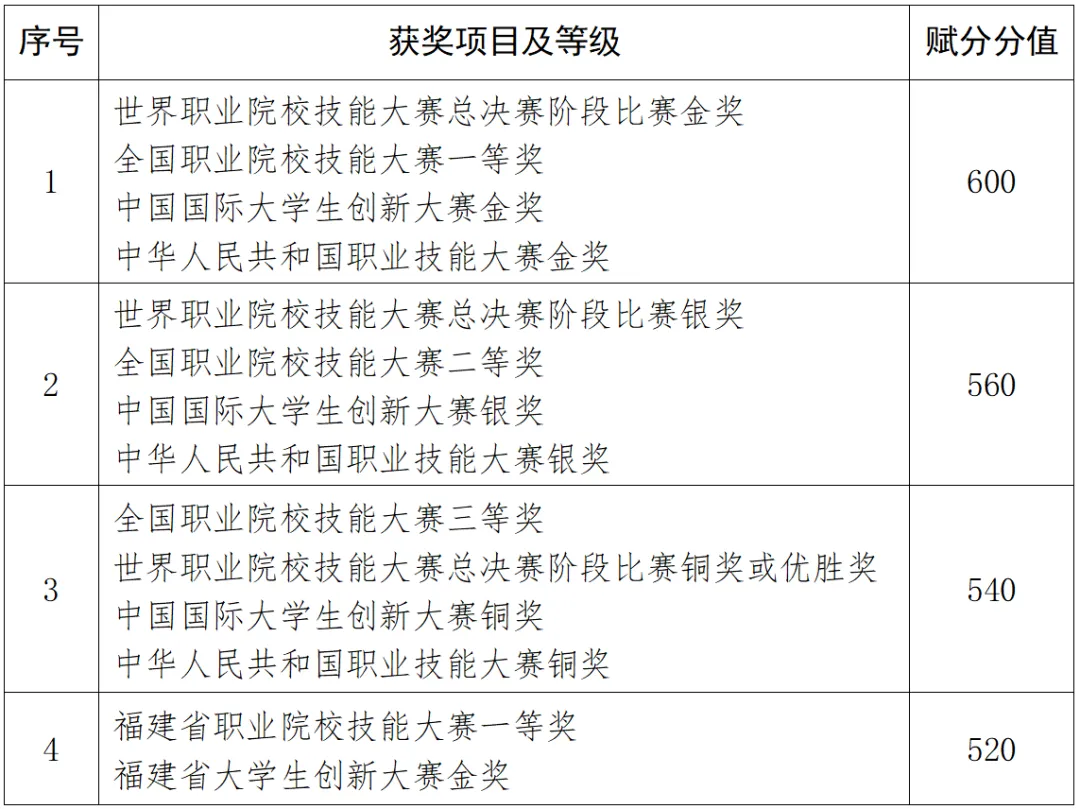 | 序号 | 获奖项目及等级 | 赋分分值 |
|---|---|---|
| 1 | 世界职业院校技能大赛总决赛阶段比赛金奖<br>全国职业院校技能大赛一等奖<br>中国国际大学生创新大赛金奖<br>中华人民共和国职业技能大赛金奖 | 600 |
| 2 | 世界职业院校技能大赛总决赛阶段比赛银奖<br>全国职业院校技能大赛二等奖<br>中国国际大学生创新大赛银奖<br>中华人民共和国职业技能大赛银奖 | 560 |
| 3 | 全国职业院校技能大赛三等奖<br>世界职业院校技能大赛总决赛阶段比赛铜奖或优胜奖<br>中国国际大学生创新大赛铜奖<br>中华人民共和国职业技能大赛铜奖 | 540 |
| 4 | 福建省职业院校技能大赛一等奖<br>福建省大学生创新大赛金奖 | 520 |